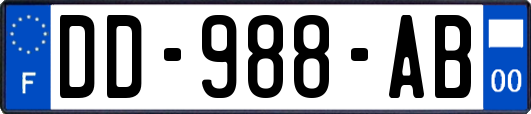 F
DD-988-AB
00